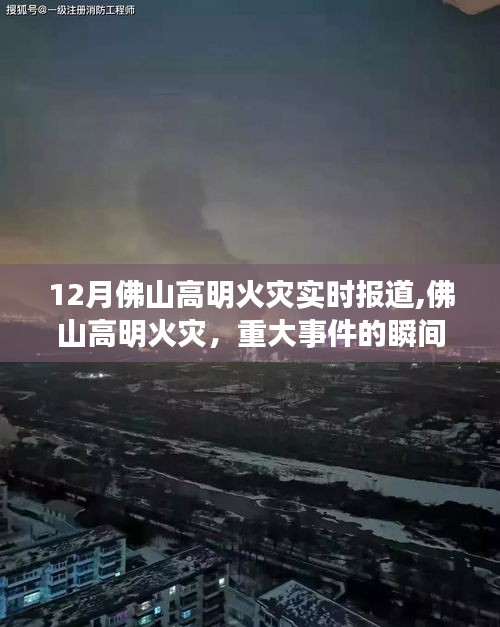 搜狐号@一级注册消防工程师

12月佛山高明火灾实时报道,佛山高明火灾，重大事件的瞬间